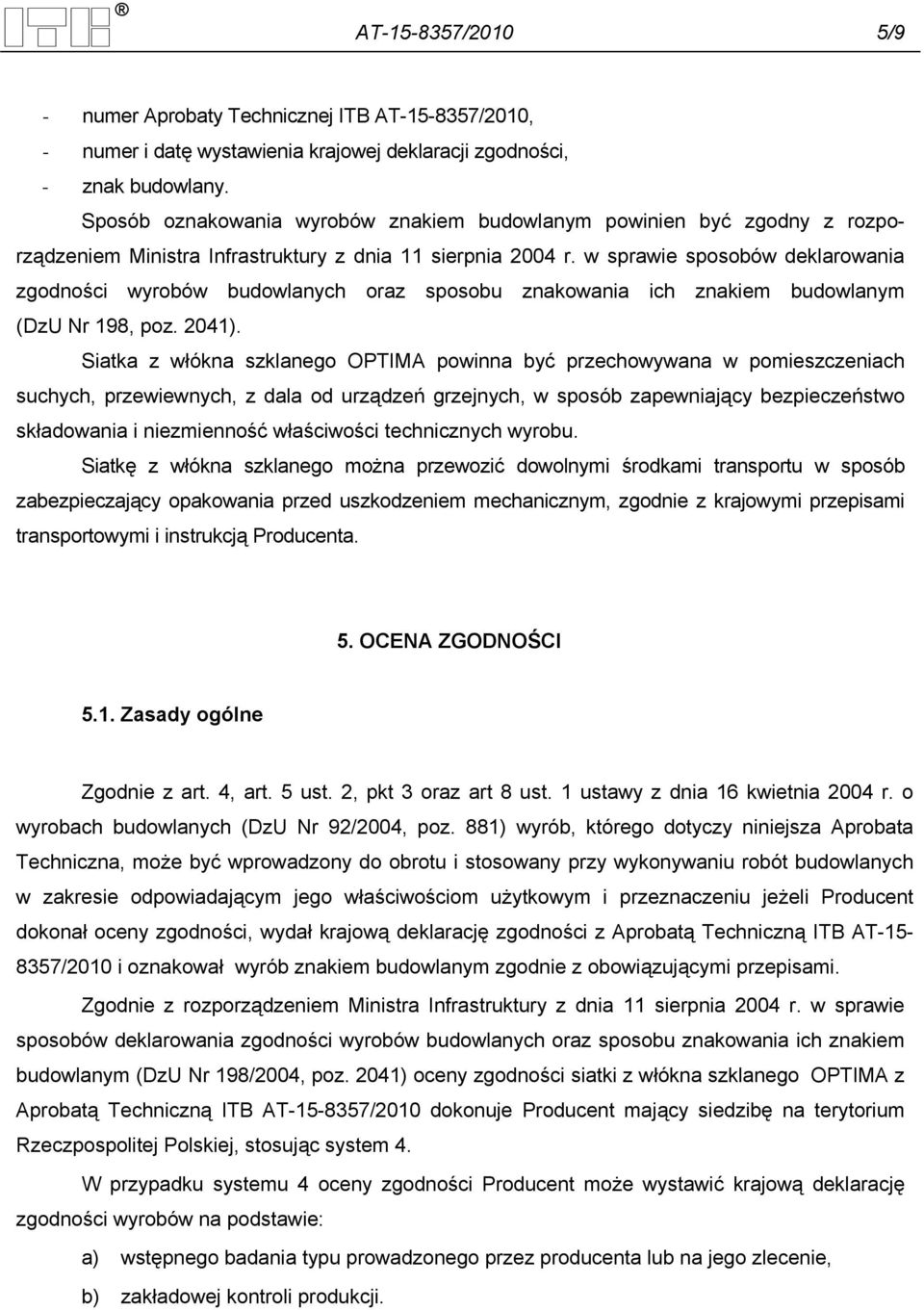 ITB®

AT-15-8357/2010 5/9

- numer Aprobaty Technicznej ITB AT-15-8357/2010,
- numer i datę wystawienia krajowej deklaracji zgodności,
- znak budowlany.

Sposób oznakowania wyrobów znakiem budowlanym powinien być zgodny z rozporządzeniem Ministra Infrastruktury z dnia 11 sierpnia 2004 r. w sprawie sposobów deklarowania zgodności wyrobów budowlanych oraz sposobu znakowania ich znakiem budowlanym (DzU Nr 198, poz. 2041).

Siatka z włókna szklanego OPTIMA powinna być przechowywana w pomieszczeniach suchych, przewiewnych, z dala od urządzeń grzejnych, w sposób zapewniający bezpieczeństwo składowania i niezmienność właściwości technicznych wyrobu.

Siatkę z włókna szklanego można przewozić dowolnymi środkami transportu w sposób zabezpieczający opakowania przed uszkodzeniem mechanicznym, zgodnie z krajowymi przepisami transportowymi i instrukcją Producenta.

5. OCENA ZGODNOŚCI

5.1. Zasady ogólne

Zgodnie z art. 4, art. 5 ust. 2, pkt 3 oraz art 8 ust. 1 ustawy z dnia 16 kwietnia 2004 r. o wyrobach budowlanych (DzU Nr 92/2004, poz. 881) wyrób, którego dotyczy niniejsza Aprobata Techniczna, może być wprowadzony do obrotu i stosowany przy wykonywaniu robót budowlanych w zakresie odpowiadającym jego właściwościom użytkowym i przeznaczeniu jeżeli Producent dokonał oceny zgodności, wydał krajową deklarację zgodności z Aprobatą Techniczną ITB AT-15-8357/2010 i oznakował wyrób znakiem budowlanym zgodnie z obowiązującymi przepisami.

Zgodnie z rozporządzeniem Ministra Infrastruktury z dnia 11 sierpnia 2004 r. w sprawie sposobów deklarowania zgodności wyrobów budowlanych oraz sposobu znakowania ich znakiem budowlanym (DzU Nr 198/2004, poz. 2041) oceny zgodności siatki z włókna szklanego OPTIMA z Aprobatą Techniczną ITB AT-15-8357/2010 dokonuje Producent mający siedzibę na terytorium Rzeczpospolitej Polskiej, stosując system 4.

W przypadku systemu 4 oceny zgodności Producent może wystawić krajową deklarację zgodności wyrobów na podstawie:

a) wstępnego badania typu prowadzonego przez producenta lub na jego zlecenie,
b) zakładowej kontroli produkcji.